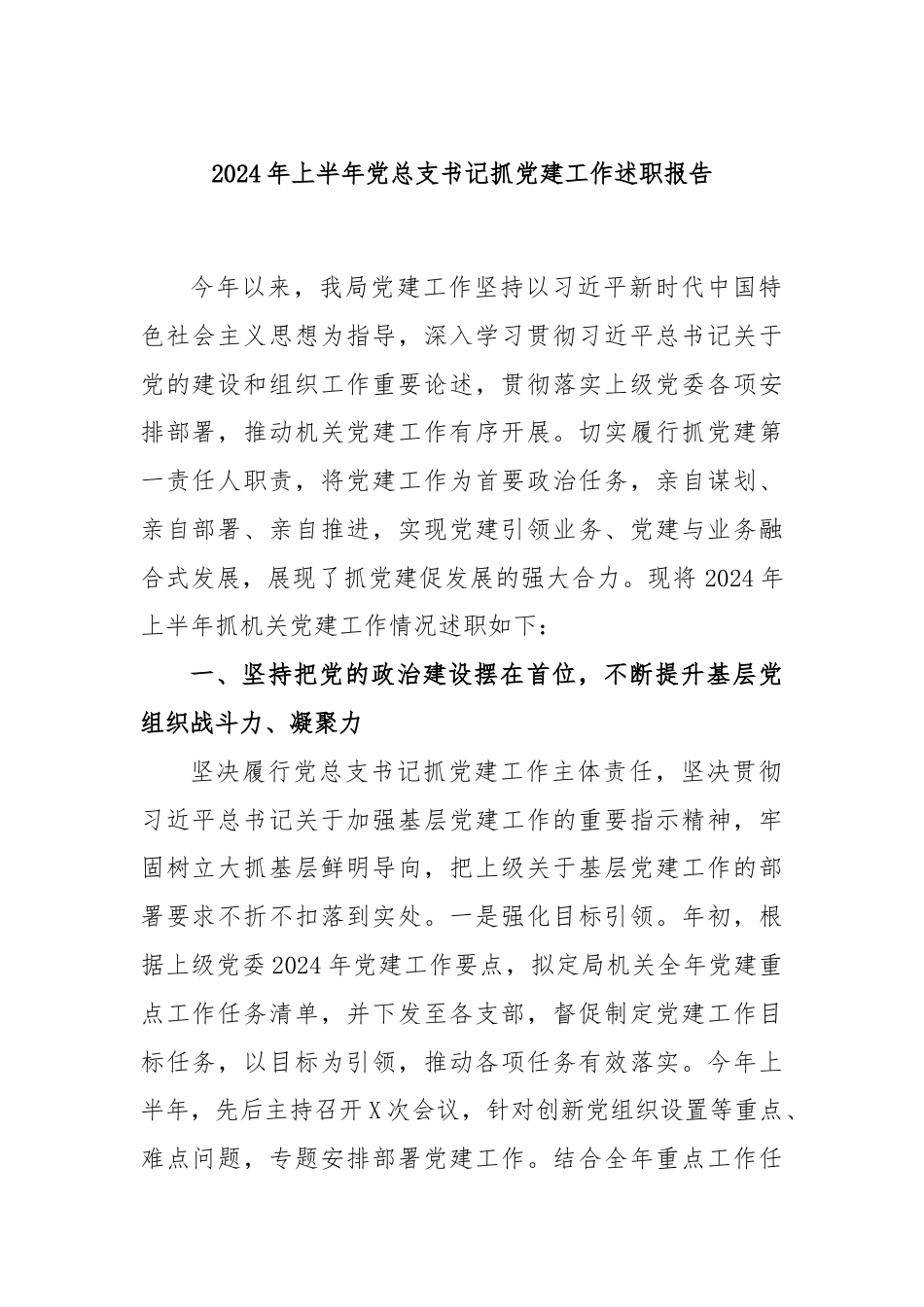 2024年上半年党总支书记抓党建工作述职报告

今年以来，我局党建工作坚持以习近平新时代中国特色社会主义思想为指导，深入学习贯彻习近平总书记关于党的建设和组织工作重要论述，贯彻落实上级党委各项安排部署，推动机关党建工作有序开展。切实履行抓党建第一责任人职责，将党建工作为首要政治任务，亲自谋划、亲自部署、亲自推进，实现党建引领业务、党建与业务融合式发展，展现了抓党建促发展的强大合力。现将2024年上半年抓机关党建工作情况述职如下：

一、坚持把党的政治建设摆在首位，不断提升基层党组织战斗力、凝聚力

坚决履行党总支书记抓党建工作主体责任，坚决贯彻习近平总书记关于加强基层党建工作的重要指示精神，牢固树立大抓基层鲜明导向，把上级关于基层党建工作的部署要求不折不扣落到实处。一是强化目标引领。年初，根据上级党委2024年党建工作要点，拟定局机关全年党建重点工作任务清单，并下发至各支部，督促制定党建工作目标任务，以目标为引领，推动各项任务有效落实。今年上半年，先后主持召开X次会议，针对创新党组织设置等重点、难点问题，专题安排部署党建工作。结合全年重点工作任